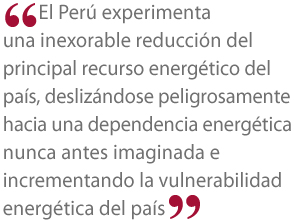 “El Perú experimenta una inexorable reducción del principal recurso energético del país, deslizándose peligrosamente hacia una dependencia energética nunca antes imaginada e incrementando la vulnerabilidad energética del país”